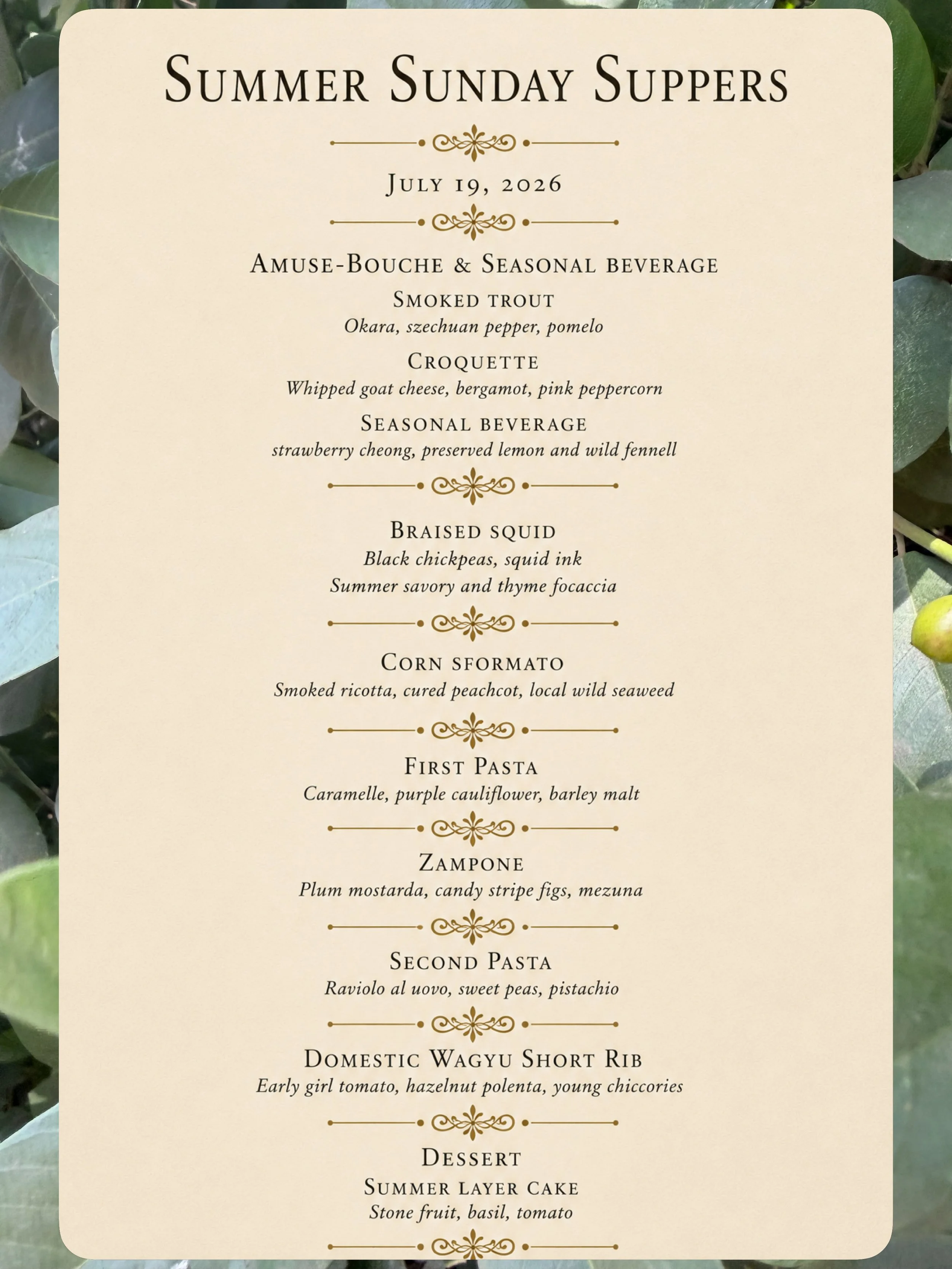 Summer Sunday Suppers

July 19, 2026

Amuse-Bouche & Seasonal beverage

Smoked trout
Okara, szechuan pepper, pomelo

Croquette
Whipped goat cheese, bergamot, pink peppercorn

Seasonal beverage
strawberry cheong, preserved lemon and wild fennell

Braised squid
Black chickpeas, squid ink
Summer savory and thyme focaccia

Corn sformato
Smoked ricotta, cured peachcot, local wild seaweed

First Pasta
Caramelle, purple cauliflower, barley malt

Zampone
Plum mostarda, candy stripe figs, mezuna

Second Pasta
Raviolo al uovo, sweet peas, pistachio

Domestic Wagyu Short Rib
Early girl tomato, hazelnut polenta, young chiccories

Dessert
Summer layer cake
Stone fruit, basil, tomato